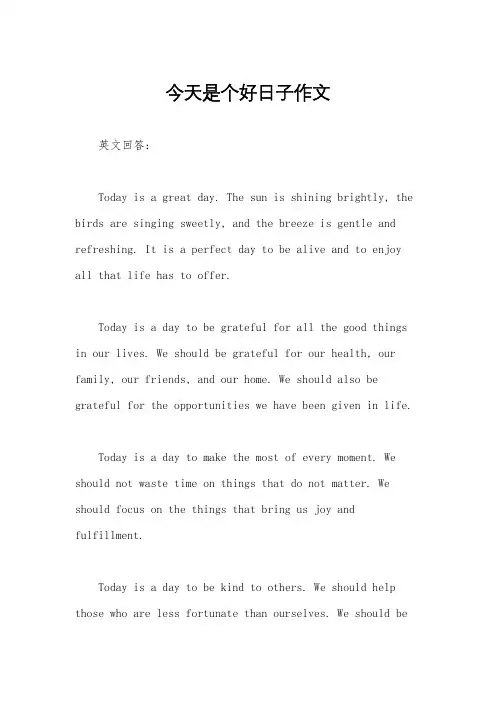 今天是个好日子作文

英文回答：

Today is a great day. The sun is shining brightly, the birds are singing sweetly, and the breeze is gentle and refreshing. It is a perfect day to be alive and to enjoy all that life has to offer.

Today is a day to be grateful for all the good things in our lives. We should be grateful for our health, our family, our friends, and our home. We should also be grateful for the opportunities we have been given in life.

Today is a day to make the most of every moment. We should not waste time on things that do not matter. We should focus on the things that bring us joy and fulfillment.

Today is a day to be kind to others. We should help those who are less fortunate than ourselves. We should be